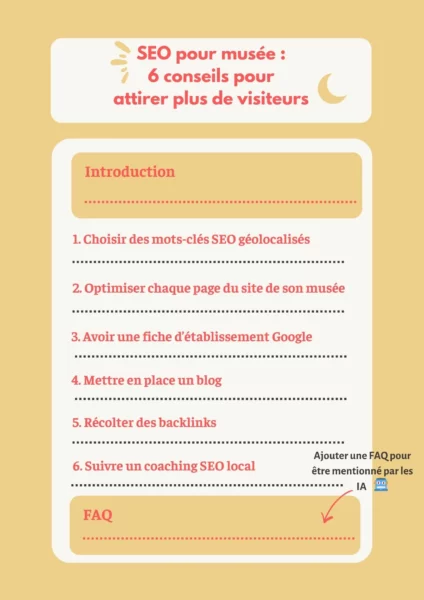 SEO pour musée :
6 conseils pour
attirer plus de visiteurs

Introduction

1. Choisir des mots-clés SEO géolocalisés

2. Optimiser chaque page du site de son musée

3. Avoir une fiche d'établissement Google

4. Mettre en place un blog

5. Récolter des backlinks

6. Suivre un coaching SEO local

Ajouter une FAQ pour être mentionné par les IA

FAQ